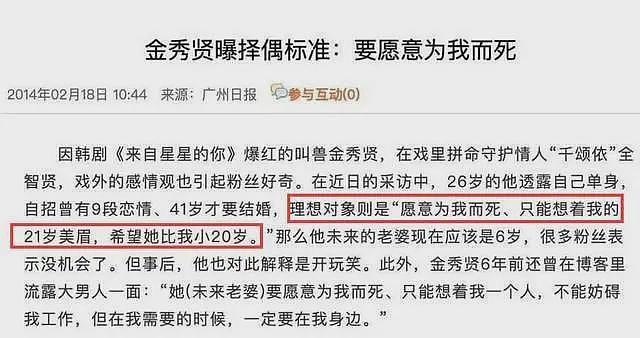 金秀贤曝择偶标准：要愿意为我而死

2014年02月18日 10:44 来源：广州日报 参与互动(0)

因韩剧《来自星星的你》爆红的叫兽金秀贤，在戏里拼命守护情人“千颂依”全智贤，戏外的感情观也引起粉丝好奇。在近日的采访中，26岁的他透露自己单身，自招曾有9段恋情、41岁才要结婚，理想对象则是“愿意为我而死、只能想着我的21岁美眉，希望她比我小20岁。”那么他未来的老婆现在应该是6岁，很多粉丝表示没机会了。但事后，他也对此解释是开玩笑。此外，金秀贤6年前还曾在博客里流露大男人一面：“她(未来老婆)要愿意为我而死、只能想着我一个人，不能妨碍我工作，但在我需要的时候，一定要在我身边。”